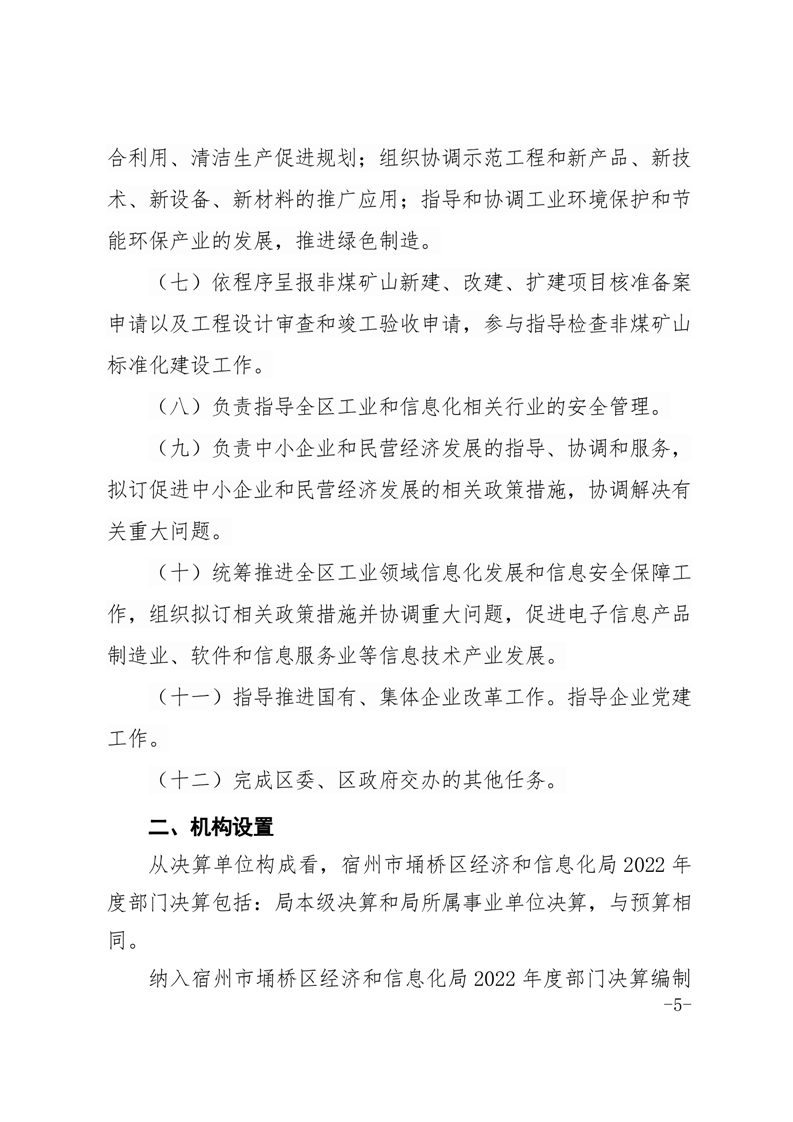 合利用、清洁生产促进规划；组织协调示范工程和新产品、新技术、新设备、新材料的推广应用；指导和协调工业环境保护和节能环保产业的发展，推进绿色制造。

（七）依程序呈报非煤矿山新建、改建、扩建项目核准备案申请以及工程设计审查和竣工验收申请，参与指导检查非煤矿山标准化建设工作。

（八）负责指导全区工业和信息化相关行业的安全管理。

（九）负责中小企业和民营经济发展的指导、协调和服务，拟订促进中小企业和民营经济发展的相关政策措施，协调解决有关重大问题。

（十）统筹推进全区工业领域信息化发展和信息安全保障工作，组织拟订相关政策措施并协调重大问题，促进电子信息产品制造业、软件和信息服务业等信息技术产业发展。

（十一）指导推进国有、集体企业改革工作。指导企业党建工作。

（十二）完成区委、区政府交办的其他任务。

二、机构设置

从决算单位构成看，宿州市埇桥区经济和信息化局 2022 年度部门决算包括：局本级决算和局所属事业单位决算，与预算相同。

纳入宿州市埇桥区经济和信息化局 2022 年度部门决算编制

-5-